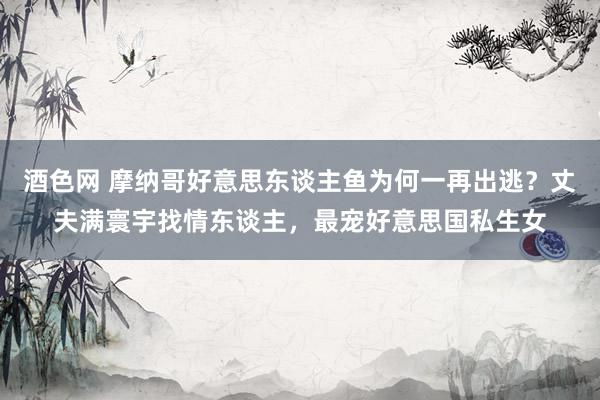 酒色网 摩纳哥好意思东谈主鱼为何一再出逃？丈夫满寰宇找情东谈主，最宠好意思国私生女